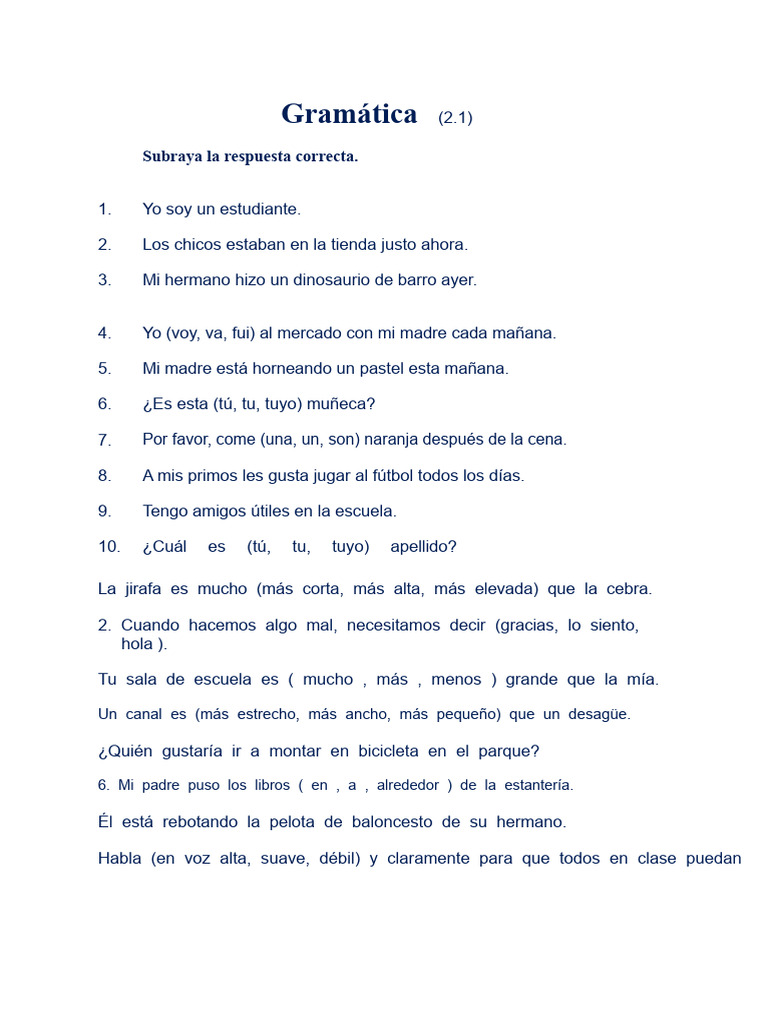 Gramática (2.1)

Subraya la respuesta correcta.

1. Yo soy un estudiante.

2. Los chicos estaban en la tienda justo ahora.

3. Mi hermano hizo un dinosaurio de barro ayer.

4. Yo (voy, va, fui) al mercado con mi madre cada mañana.

5. Mi madre está horneando un pastel esta mañana.

6. ¿Es esta (tú, tu, tuyo) muñeca?

7. Por favor, come (una, un, son) naranja después de la cena.

8. A mis primos les gusta jugar al fútbol todos los días.

9. Tengo amigos útiles en la escuela.

10. ¿Cuál es (tú, tu, tuyo) apellido?

La jirafa es mucho (más corta, más alta, más elevada) que la cebra.

2. Cuando hacemos algo mal, necesitamos decir (gracias, lo siento, hola ).

Tu sala de escuela es ( mucho , más , menos ) grande que la mía.

Un canal es (más estrecho, más ancho, más pequeño) que un desagüe.

¿Quién gustaría ir a montar en bicicleta en el parque?

6. Mi padre puso los libros ( en , a , alrededor ) de la estantería.

Él está rebotando la pelota de baloncesto de su hermano.

Habla (en voz alta, suave, débil) y claramente para que todos en clase puedan